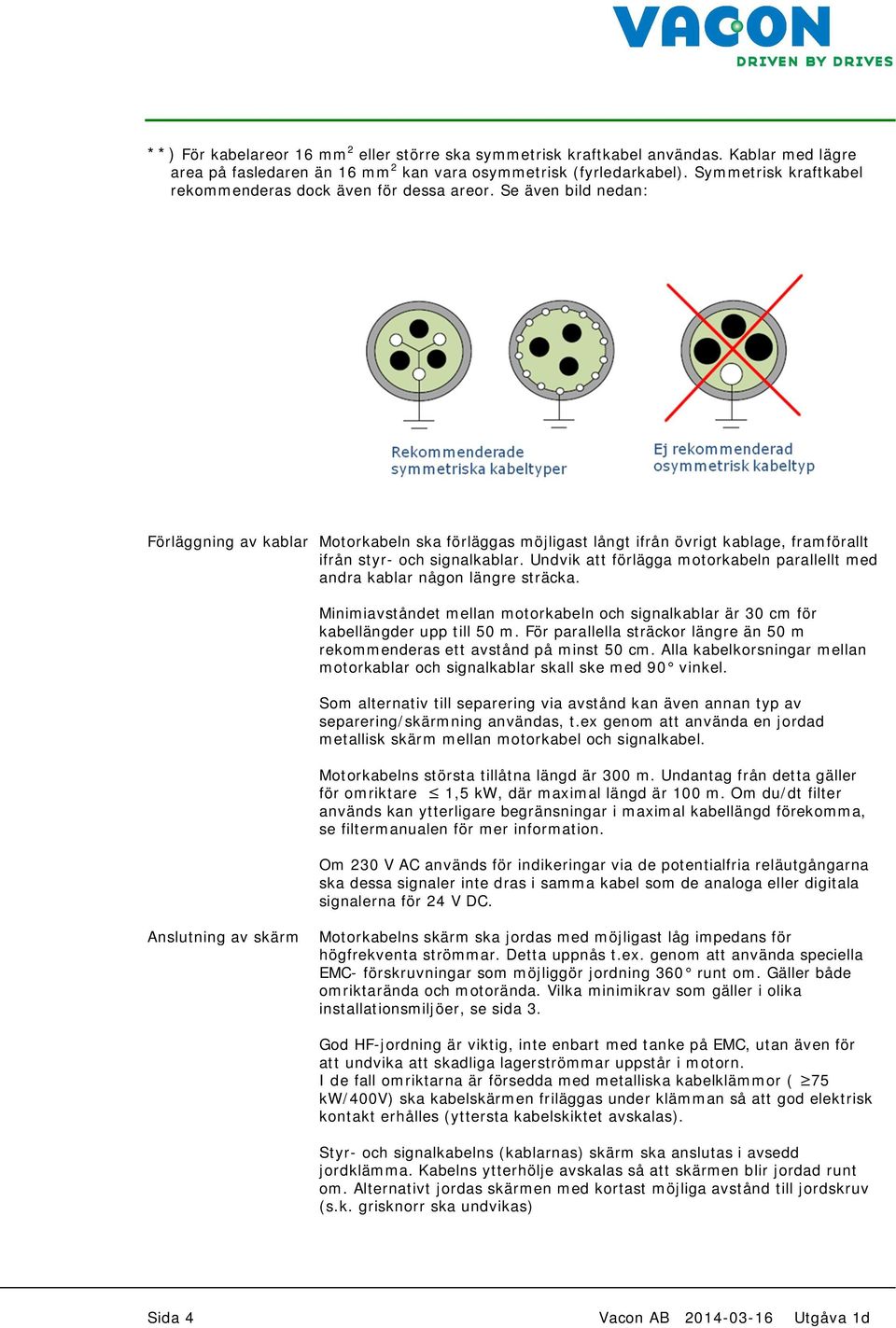 VACON
DRIVEN BY DRIVES

**) För kabelareor 16 mm$^2$ eller större ska symmetrisk kraftkabel användas. Kablar med lägre area på fasledaren än 16 mm$^2$ kan vara osymmetrisk (fyrledarkabel). Symmetrisk kraftkabel rekommenderas dock även för dessa areor. Se även bild nedan:

Rekommenderade symmetriska kabeltyper

Ej rekommenderad osymmetrisk kabeltyp

Förläggning av kablar

Motorkabeln ska förläggas möjligast långt ifrån övrigt kablage, framförallt ifrån styr- och signalkablar. Undvik att förlägga motorkabeln parallellt med andra kablar någon längre sträcka.

Minimiavståndet mellan motorkabeln och signalkablar är 30 cm för kabellängder upp till 50 m. För parallella sträckor längre än 50 m rekommenderas ett avstånd på minst 50 cm. Alla kabelkorsningar mellan motorkablar och signalkablar skall ske med 90° vinkel.

Som alternativ till separering via avstånd kan även annan typ av separering/skärmning användas, t.ex genom att använda en jordad metallisk skärm mellan motorkabel och signalkabel.

Motorkabelns största tillåtna längd är 300 m. Undantag från detta gäller för omriktare $\leq$ 1,5 kW, där maximal längd är 100 m. Om du/dt filter används kan ytterligare begränsningar i maximal kabellängd förekomma, se filtermanualen för mer information.

Om 230 V AC används för indikeringar via de potentialfria reläutgångarna ska dessa signaler inte dras i samma kabel som de analoga eller digitala signalerna för 24 V DC.

Anslutning av skärm

Motorkabelns skärm ska jordas med möjligast låg impedans för högfrekventa strömmar. Detta uppnås t.ex. genom att använda speciella EMC- förskruvningar som möjliggör jordning 360° runt om. Gäller både omriktarända och motorända. Vilka minimikrav som gäller i olika installationsmiljöer, se sida 3.

God HF-jordning är viktig, inte enbart med tanke på EMC, utan även för att undvika att skadliga lagerströmmar uppstår i motorn.
I de fall omriktarna är försedda med metalliska kabelklämmor ( $\geq$75 kW/400V) ska kabelskärmen friläggas under klämman så att god elektrisk kontakt erhålles (yttersta kabelskiktet avskalas).

Styr- och signalkabelns (kablarnas) skärm ska anslutas i avsedd jordklämma. Kabelns ytterhölje avskalas så att skärmen blir jordad runt om. Alternativt jordas skärmen med kortast möjliga avstånd till jordskruv (s.k. grisknorr ska undvikas)

Sida 4

Vacon AB 2014-03-16 Utgåva 1d